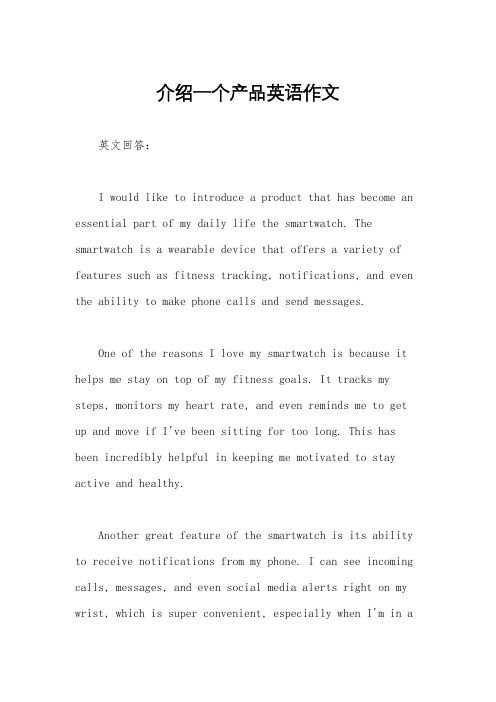 介绍一个产品英语作文

英文回答：

I would like to introduce a product that has become an essential part of my daily life the smartwatch. The smartwatch is a wearable device that offers a variety of features such as fitness tracking, notifications, and even the ability to make phone calls and send messages.

One of the reasons I love my smartwatch is because it helps me stay on top of my fitness goals. It tracks my steps, monitors my heart rate, and even reminds me to get up and move if I've been sitting for too long. This has been incredibly helpful in keeping me motivated to stay active and healthy.

Another great feature of the smartwatch is its ability to receive notifications from my phone. I can see incoming calls, messages, and even social media alerts right on my wrist, which is super convenient, especially when I'm in a